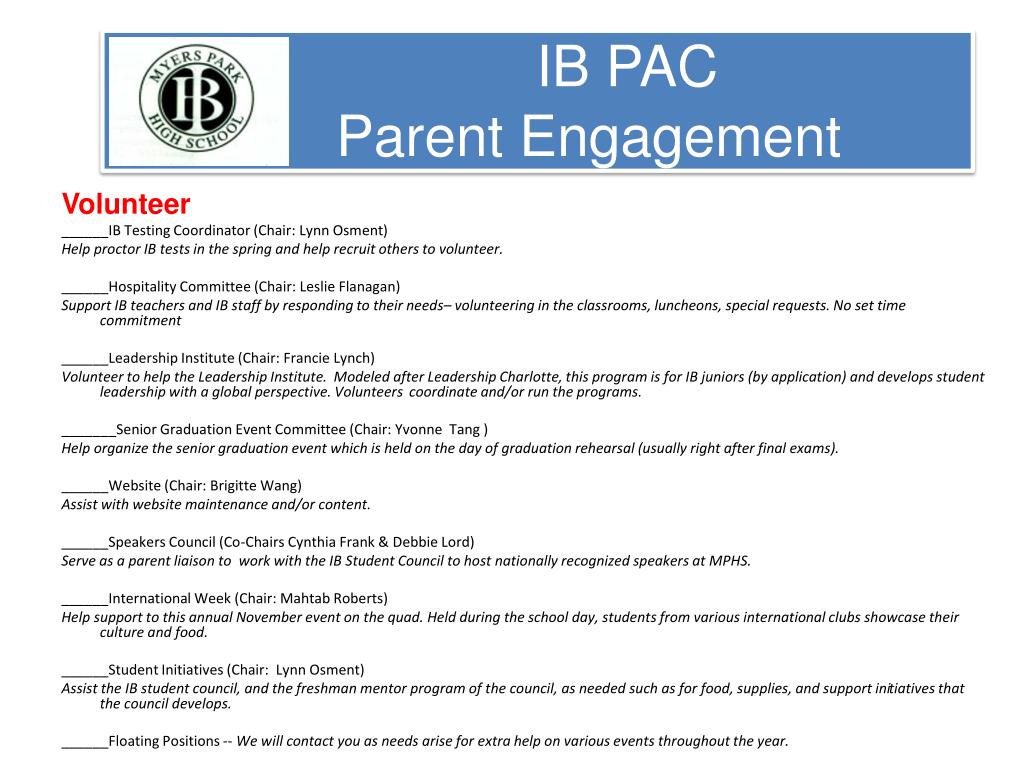 MYERS PARK
IB
HIGH SCHOOL

IB PAC
Parent Engagement

Volunteer
______IB Testing Coordinator (Chair: Lynn Osment)
Help proctor IB tests in the spring and help recruit others to volunteer.

______Hospitality Committee (Chair: Leslie Flanagan)
Support IB teachers and IB staff by responding to their needs– volunteering in the classrooms, luncheons, special requests. No set time commitment

______Leadership Institute (Chair: Francie Lynch)
Volunteer to help the Leadership Institute. Modeled after Leadership Charlotte, this program is for IB juniors (by application) and develops student leadership with a global perspective. Volunteers coordinate and/or run the programs.

_______Senior Graduation Event Committee (Chair: Yvonne Tang )
Help organize the senior graduation event which is held on the day of graduation rehearsal (usually right after final exams).

______Website (Chair: Brigitte Wang)
Assist with website maintenance and/or content.

______Speakers Council (Co-Chairs Cynthia Frank & Debbie Lord)
Serve as a parent liaison to work with the IB Student Council to host nationally recognized speakers at MPHS.

______International Week (Chair: Mahtab Roberts)
Help support to this annual November event on the quad. Held during the school day, students from various international clubs showcase their culture and food.

______Student Initiatives (Chair: Lynn Osment)
Assist the IB student council, and the freshman mentor program of the council, as needed such as for food, supplies, and support initiatives that the council develops.

______Floating Positions -- We will contact you as needs arise for extra help on various events throughout the year.